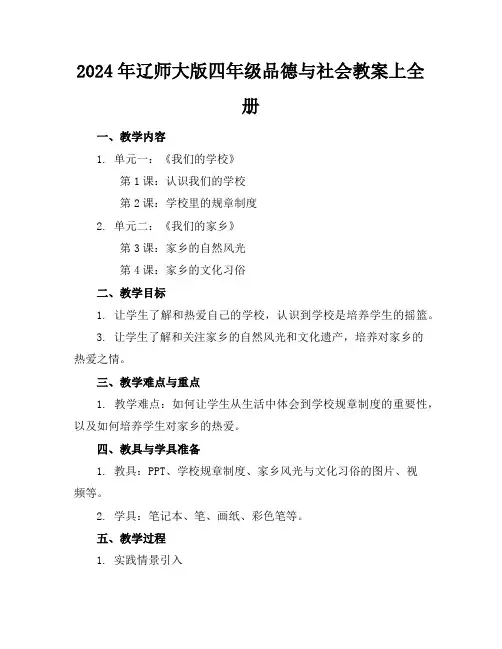 2024年辽师大版四年级品德与社会教案上全册

一、教学内容

1. 单元一：《我们的学校》

第1课：认识我们的学校

第2课：学校里的规章制度

2. 单元二：《我们的家乡》

第3课：家乡的自然风光

第4课：家乡的文化习俗

二、教学目标

1. 让学生了解和热爱自己的学校，认识到学校是培养学生的摇篮。

3. 让学生了解和关注家乡的自然风光和文化遗产，培养对家乡的热爱之情。

三、教学难点与重点

1. 教学难点：如何让学生从生活中体会到学校规章制度的重要性，以及如何培养学生对家乡的热爱。

四、教具与学具准备

1. 教具：PPT、学校规章制度、家乡风光与文化习俗的图片、视频等。

2. 学具：笔记本、笔、画纸、彩色笔等。

五、教学过程

1. 实践情景引入